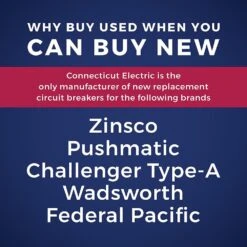 WHY BUY USED WHEN YOU
CAN BUY NEW

Connecticut Electric is the only manufacturer of new replacement circuit breakers for the following brands

Zinsco
Pushmatic
Challenger Type-A
Wadsworth
Federal Pacific